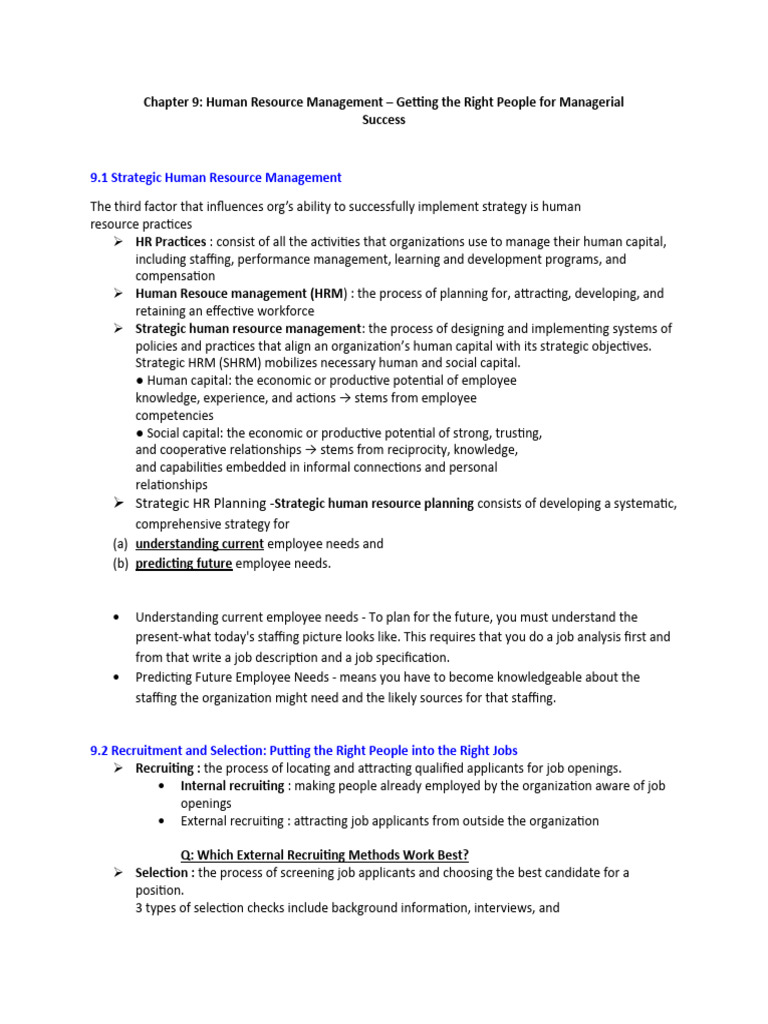 Chapter 9: Human Resource Management – Getting the Right People for Managerial Success

9.1 Strategic Human Resource Management

The third factor that influences org's ability to successfully implement strategy is human resource practices

➢ HR Practices : consist of all the activities that organizations use to manage their human capital, including staffing, performance management, learning and development programs, and compensation
➢ Human Resouce management (HRM) : the process of planning for, attracting, developing, and retaining an effective workforce
➢ Strategic human resource management: the process of designing and implementing systems of policies and practices that align an organization's human capital with its strategic objectives. Strategic HRM (SHRM) mobilizes necessary human and social capital.
● Human capital: the economic or productive potential of employee knowledge, experience, and actions → stems from employee competencies
● Social capital: the economic or productive potential of strong, trusting, and cooperative relationships → stems from reciprocity, knowledge, and capabilities embedded in informal connections and personal relationships
➢ Strategic HR Planning -Strategic human resource planning consists of developing a systematic, comprehensive strategy for
(a) understanding current employee needs and
(b) predicting future employee needs.

• Understanding current employee needs - To plan for the future, you must understand the present-what today's staffing picture looks like. This requires that you do a job analysis first and from that write a job description and a job specification.
• Predicting Future Employee Needs - means you have to become knowledgeable about the staffing the organization might need and the likely sources for that staffing.

9.2 Recruitment and Selection: Putting the Right People into the Right Jobs

➢ Recruiting : the process of locating and attracting qualified applicants for job openings.
• Internal recruiting : making people already employed by the organization aware of job openings
• External recruiting : attracting job applicants from outside the organization

Q: Which External Recruiting Methods Work Best?

➢ Selection : the process of screening job applicants and choosing the best candidate for a position.
3 types of selection checks include background information, interviews, and